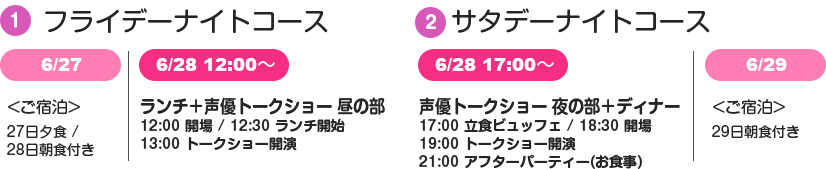 1 フライデーナイトコース

6/27

<ご宿泊>
27日夕食 / 28日朝食付き

6/28 12:00～

ランチ＋声優トークショー 昼の部
12:00 開場 / 12:30 ランチ開始
13:00 トークショー開演

2 サタデーナイトコース

6/28 17:00～

声優トークショー 夜の部＋ディナー
17:00 立食ビュッフェ / 18:30 開場
19:00 トークショー開演
21:00 アフターパーティー(お食事)

6/29

<ご宿泊>
29日朝食付き